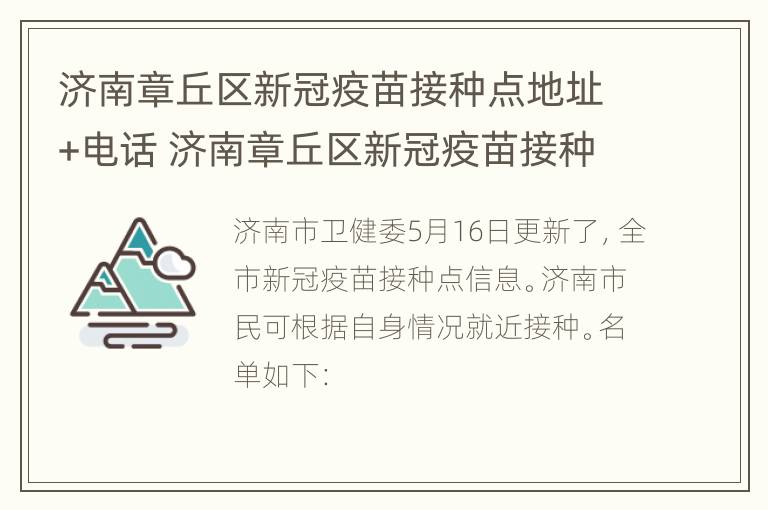 济南章丘区新冠疫苗接种点地址+电话 济南章丘区新冠疫苗接种

济南市卫健委5月16日更新了，全市新冠疫苗接种点信息。济南市民可根据自身情况就近接种。名单如下：